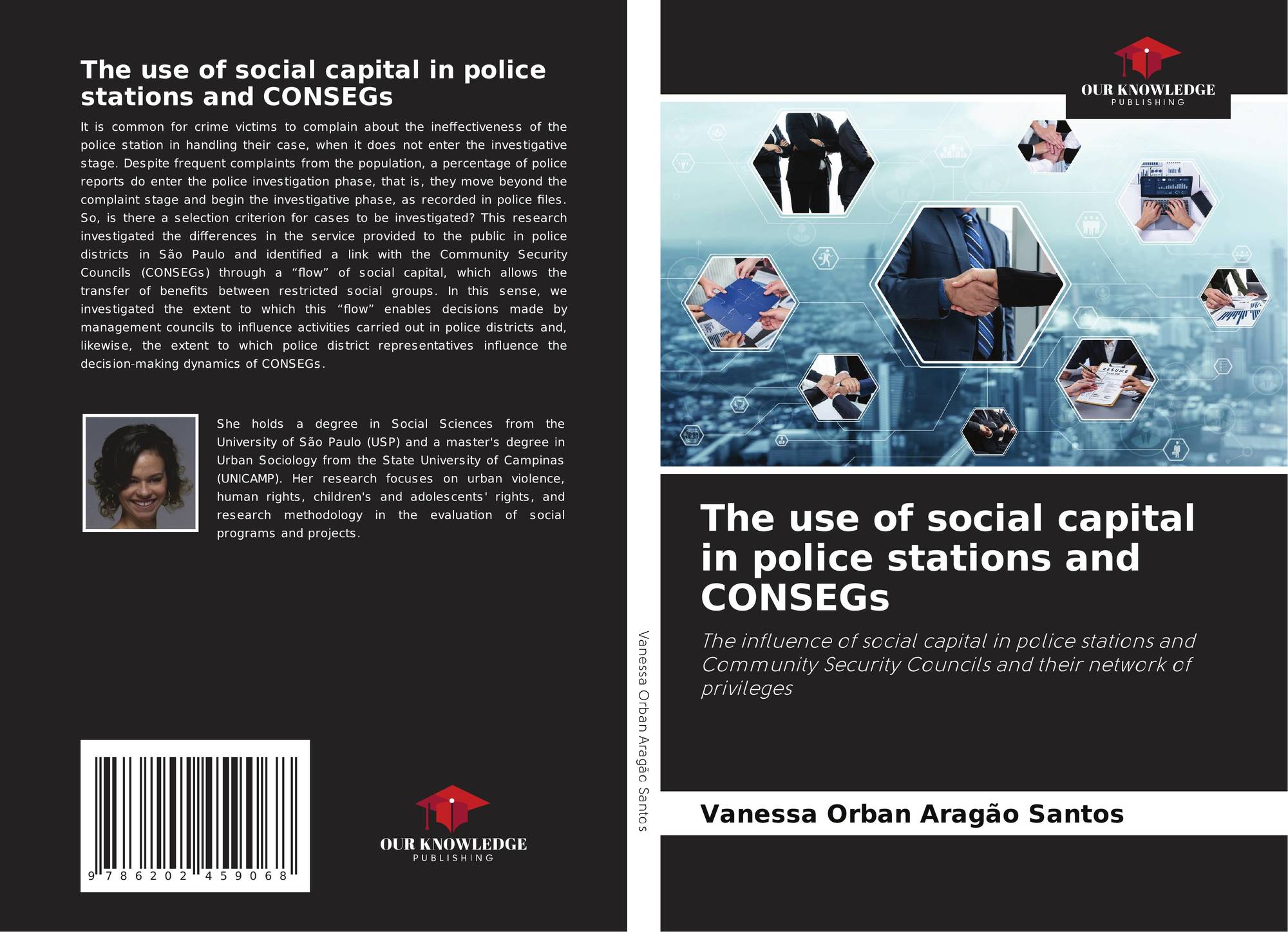 The use of social capital in police stations and CONSEGs

It is common for crime victims to complain about the ineffectiveness of the police station in handling their case, when it does not enter the investigative stage. Despite frequent complaints from the population, a percentage of police reports do enter the police investigation phase, that is, they move beyond the complaint stage and begin the investigative phase, as recorded in police files. So, is there a selection criterion for cases to be investigated? This research investigated the differences in the service provided to the public in police districts in São Paulo and identified a link with the Community Security Councils (CONSEGs) through a "flow" of social capital, which allows the transfer of benefits between restricted social groups. In this sense, we investigated the extent to which this "flow" enables decisions made by management councils to influence activities carried out in police districts and, likewise, the extent to which police district representatives influence the decision-making dynamics of CONSEGs.

She holds a degree in Social Sciences from the University of São Paulo (USP) and a master's degree in Urban Sociology from the State University of Campinas (UNICAMP). Her research focuses on urban violence, human rights, children's and adolescents' rights, and research methodology in the evaluation of social programs and projects.

9 786202 459068

OUR KNOWLEDGE
PUBLISHING

Vanessa Orban Aragão Santos

OUR KNOWLEDGE
PUBLISHING

The use of social capital in police stations and CONSEGs

The influence of social capital in police stations and Community Security Councils and their network of privileges

Vanessa Orban Aragão Santos